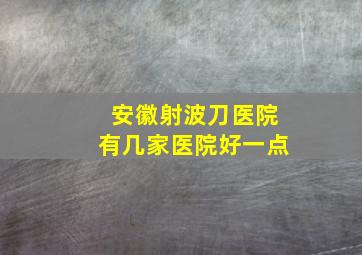 安徽射波刀医院
有几家医院好一点